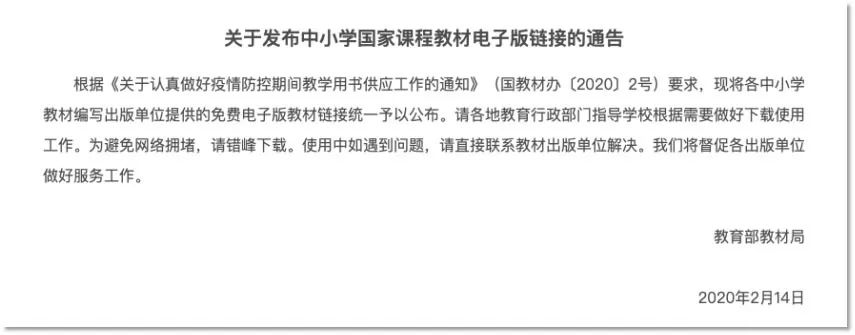 关于发布中小学国家课程教材电子版链接的通告

根据《关于认真做好疫情防控期间教学用书供应工作的通知》（国教材办〔2020〕2号）要求，现将各中小学教材编写出版单位提供的免费电子版教材链接统一予以公布。请各地教育行政部门指导学校根据需要做好下载使用工作。为避免网络拥堵，请错峰下载。使用中如遇到问题，请直接联系教材出版单位解决。我们将督促各出版单位做好服务工作。

教育部教材局

2020年2月14日